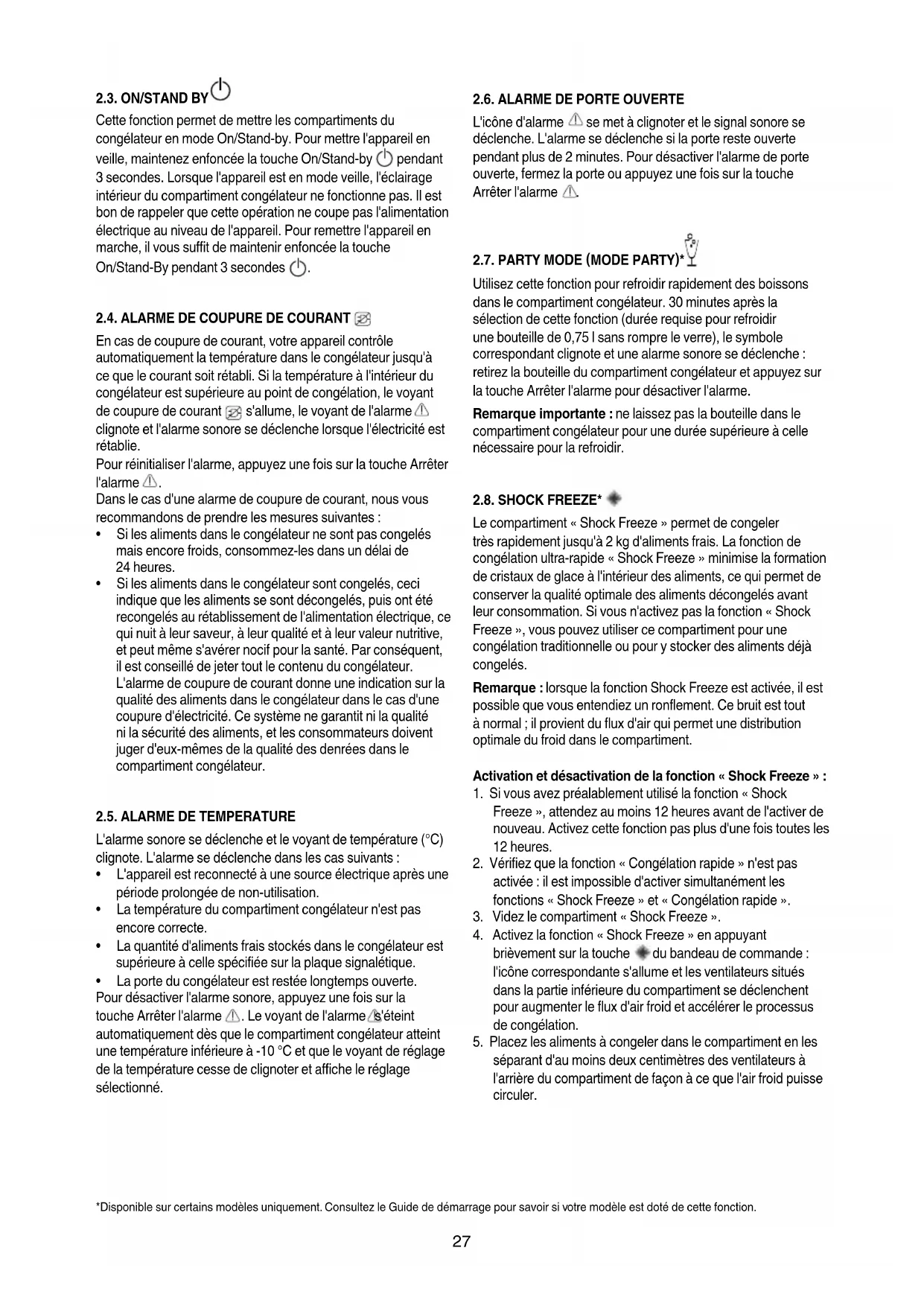 2.3. ON/STAND BY

Cette fonction permet de mettre les compartiments du congélateur en mode On/Stand-by. Pour mettre l'appareil en veille, maintenez enfoncée la touche On/Stand-by pendant 3 secondes. Lorsque l'appareil est en mode veille, l'éclairage intérieur du compartiment congélateur ne fonctionne pas. Il est bon de rappeler que cette opération ne coupe pas l'alimentation électrique au niveau de l'appareil. Pour remettre l'appareil en marche, il vous suffit de maintenir enfoncée la touche On/Stand-By pendant 3 secondes .

2.4. ALARME DE COUPURE DE COURANT

En cas de coupure de courant, votre appareil contrôle automatiquement la température dans le congélateur jusqu'à ce que le courant soit rétabli. Si la température à l'intérieur du congélateur est supérieure au point de congélation, le voyant de coupure de courant s'allume, le voyant de l'alarme clignote et l'alarme sonore se déclenche lorsque l'électricité est rétablie.
Pour réinitialiser l'alarme, appuyez une fois sur la touche Arrêter l'alarme .
Dans le cas d'une alarme de coupure de courant, nous vous recommandons de prendre les mesures suivantes :
• Si les aliments dans le congélateur ne sont pas congelés mais encore froids, consommez-les dans un délai de 24 heures.
• Si les aliments dans le congélateur sont congelés, ceci indique que les aliments se sont décongelés, puis ont été recongelés au rétablissement de l'alimentation électrique, ce qui nuit à leur saveur, à leur qualité et à leur valeur nutritive, et peut même s'avérer nocif pour la santé. Par conséquent, il est conseillé de jeter tout le contenu du congélateur. L'alarme de coupure de courant donne une indication sur la qualité des aliments dans le congélateur dans le cas d'une coupure d'électricité. Ce système ne garantit ni la qualité ni la sécurité des aliments, et les consommateurs doivent juger d'eux-mêmes de la qualité des denrées dans le compartiment congélateur.

2.5. ALARME DE TEMPERATURE

L'alarme sonore se déclenche et le voyant de température (°C) clignote. L'alarme se déclenche dans les cas suivants :
• L'appareil est reconnecté à une source électrique après une période prolongée de non-utilisation.
• La température du compartiment congélateur n'est pas encore correcte.
• La quantité d'aliments frais stockés dans le congélateur est supérieure à celle spécifiée sur la plaque signalétique.
• La porte du congélateur est restée longtemps ouverte.
Pour désactiver l'alarme sonore, appuyez une fois sur la touche Arrêter l'alarme . Le voyant de l'alarme s'éteint automatiquement dès que le compartiment congélateur atteint une température inférieure à -10 °C et que le voyant de réglage de la température cesse de clignoter et affiche le réglage sélectionné.

2.6. ALARME DE PORTE OUVERTE

L'icône d'alarme se met à clignoter et le signal sonore se déclenche. L'alarme se déclenche si la porte reste ouverte pendant plus de 2 minutes. Pour désactiver l'alarme de porte ouverte, fermez la porte ou appuyez une fois sur la touche Arrêter l'alarme .

2.7. PARTY MODE (MODE PARTY)*

Utilisez cette fonction pour refroidir rapidement des boissons dans le compartiment congélateur. 30 minutes après la sélection de cette fonction (durée requise pour refroidir une bouteille de 0,75 l sans rompre le verre), le symbole correspondant clignote et une alarme sonore se déclenche : retirez la bouteille du compartiment congélateur et appuyez sur la touche Arrêter l'alarme pour désactiver l'alarme.

Remarque importante : ne laissez pas la bouteille dans le compartiment congélateur pour une durée supérieure à celle nécessaire pour la refroidir.

2.8. SHOCK FREEZE*

Le compartiment « Shock Freeze » permet de congeler très rapidement jusqu'à 2 kg d'aliments frais. La fonction de congélation ultra-rapide « Shock Freeze » minimise la formation de cristaux de glace à l'intérieur des aliments, ce qui permet de conserver la qualité optimale des aliments décongelés avant leur consommation. Si vous n'activez pas la fonction « Shock Freeze », vous pouvez utiliser ce compartiment pour une congélation traditionnelle ou pour y stocker des aliments déjà congelés.

Remarque : lorsque la fonction Shock Freeze est activée, il est possible que vous entendiez un ronflement. Ce bruit est tout à normal ; il provient du flux d'air qui permet une distribution optimale du froid dans le compartiment.

Activation et désactivation de la fonction « Shock Freeze » :
1. Si vous avez préalablement utilisé la fonction « Shock Freeze », attendez au moins 12 heures avant de l'activer de nouveau. Activez cette fonction pas plus d'une fois toutes les 12 heures.
2. Vérifiez que la fonction « Congélation rapide » n'est pas activée : il est impossible d'activer simultanément les fonctions « Shock Freeze » et « Congélation rapide ».
3. Videz le compartiment « Shock Freeze ».
4. Activez la fonction « Shock Freeze » en appuyant brièvement sur la touche du bandeau de commande : l'icône correspondante s'allume et les ventilateurs situés dans la partie inférieure du compartiment se déclenchent pour augmenter le flux d'air froid et accélérer le processus de congélation.
5. Placez les aliments à congeler dans le compartiment en les séparant d'au moins deux centimètres des ventilateurs à l'arrière du compartiment de façon à ce que l'air froid puisse circuler.

*Disponible sur certains modèles uniquement. Consultez le Guide de démarrage pour savoir si votre modèle est doté de cette fonction.

27